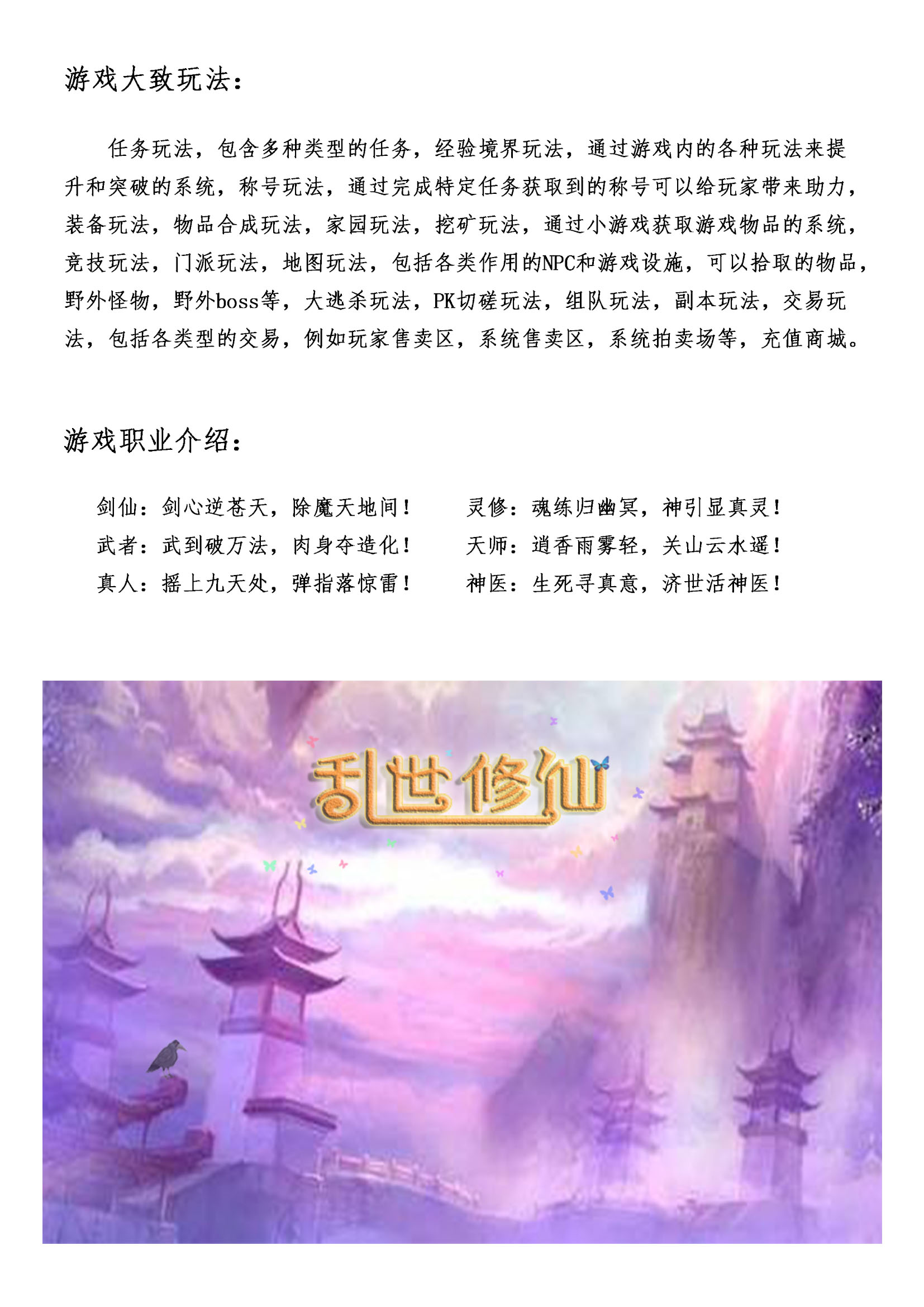 游戏大致玩法：

任务玩法，包含多种类型的任务，经验境界玩法，通过游戏内的各种玩法来提升和突破的系统，称号玩法，通过完成特定任务获取到的称号可以给玩家带来助力，装备玩法，物品合成玩法，家园玩法，挖矿玩法，通过小游戏获取游戏物品的系统，竞技玩法，门派玩法，地图玩法，包括各类作用的NPC和游戏设施，可以拾取的物品，野外怪物，野外boss等，大逃杀玩法，PK切磋玩法，组队玩法，副本玩法，交易玩法，包括各类型的交易，例如玩家售卖区，系统售卖区，系统拍卖场等，充值商城。

游戏职业介绍：

剑仙：剑心逆苍天，除魔天地间！

武者：武到破万法，肉身夺造化！

真人：摇上九天处，弹指落惊雷！

灵修：魂练归幽冥，神引显真灵！

天师：逍香雨雾轻，关山云水遥！

神医：生死寻真意，济世活神医！

乱世修仙